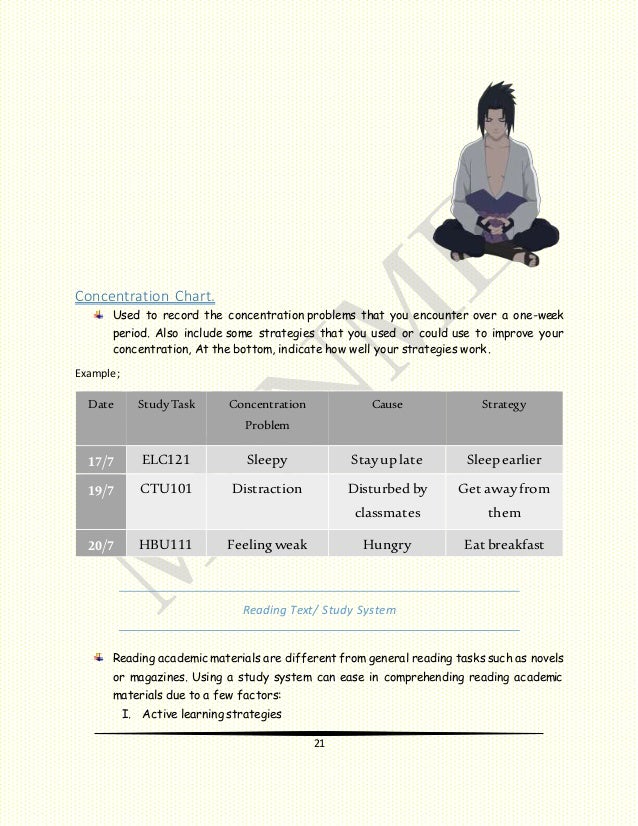 Concentration Chart.

Used to record the concentration problems that you encounter over a one-week period. Also include some strategies that you used or could use to improve your concentration, At the bottom, indicate how well your strategies work.

Example;

| Date | Study Task | Concentration Problem | Cause | Strategy |
|---|---|---|---|---|
| 17/7 | ELC121 | Sleepy | Stay up late | Sleep earlier |
| 19/7 | CTU101 | Distraction | Disturbed by classmates | Get away from them |
| 20/7 | HBU111 | Feeling weak | Hungry | Eat breakfast |

Reading Text/ Study System

Reading academic materials are different from general reading tasks such as novels or magazines. Using a study system can ease in comprehending reading academic materials due to a few factors:

I. Active learning strategies

21